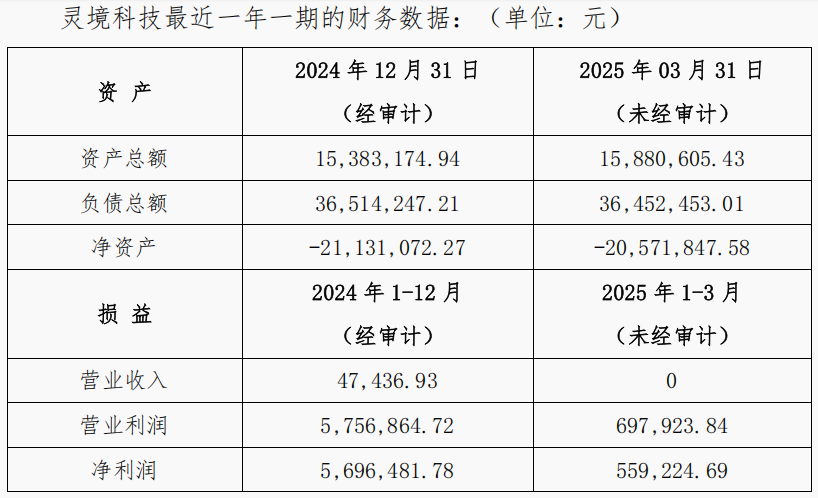 灵境科技最近一年一期的财务数据：（单位：元）

| 资产 | 2024年12月31日（经审计） | 2025年03月31日（未经审计） |
|---|---|---|
| 资产总额 | 15,383,174.94 | 15,880,605.43 |
| 负债总额 | 36,514,247.21 | 36,452,453.01 |
| 净资产 | -21,131,072.27 | -20,571,847.58 |
| 损益 | 2024年1-12月（经审计） | 2025年1-3月（未经审计） |
| 营业收入 | 47,436.93 | 0 |
| 营业利润 | 5,756,864.72 | 697,923.84 |
| 净利润 | 5,696,481.78 | 559,224.69 |